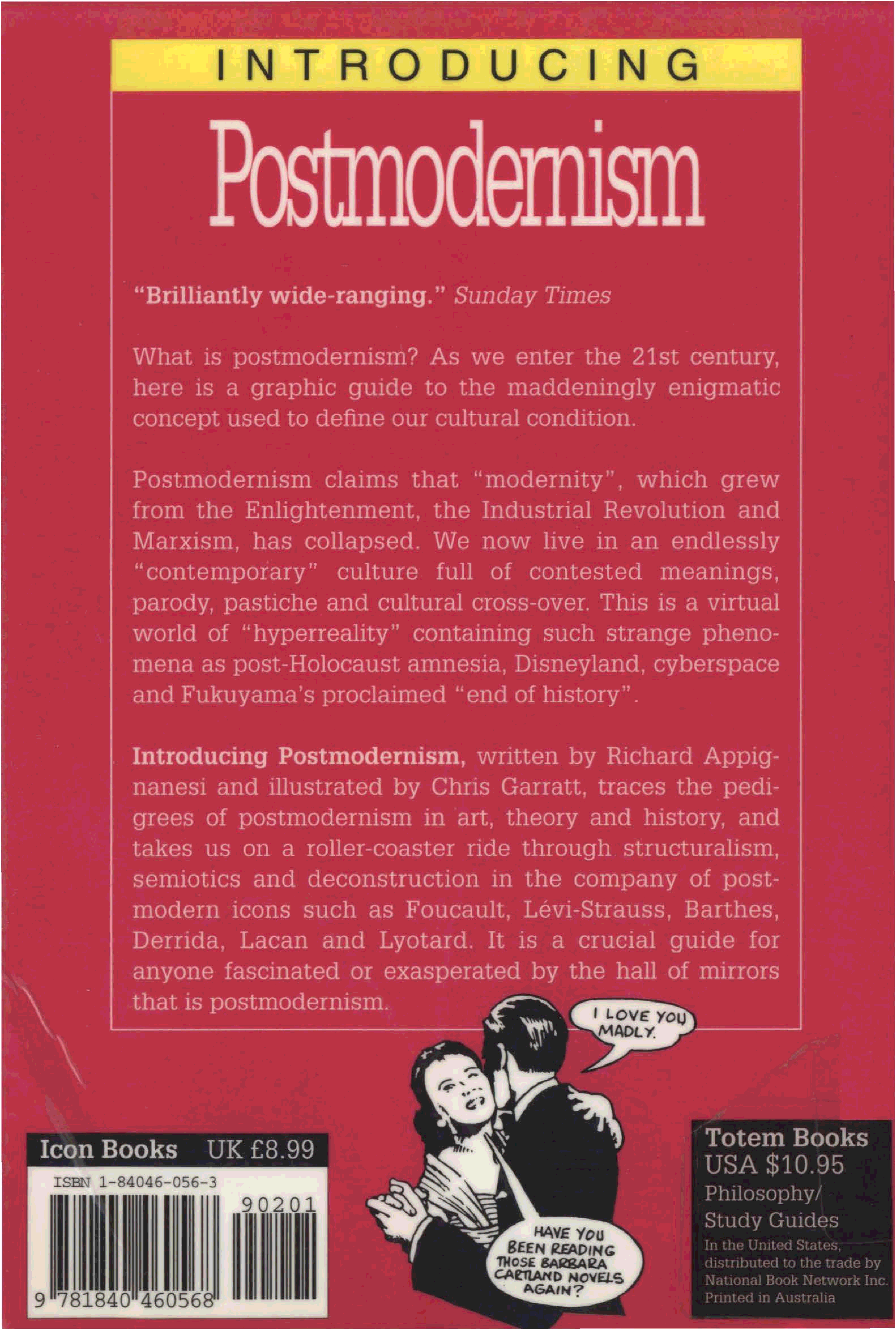 INTRODUCING

Postmodernism

"Brilliantly wide-ranging." Sunday Times

What is postmodernism? As we enter the 21st century, here is a graphic guide to the maddeningly enigmatic concept used to define our cultural condition.

Postmodernism claims that "modernity", which grew from the Enlightenment, the Industrial Revolution and Marxism, has collapsed. We now live in an endlessly "contemporary" culture full of contested meanings, parody, pastiche and cultural cross-over. This is a virtual world of "hyperreality" containing such strange phenomena as post-Holocaust amnesia, Disneyland, cyberspace and Fukuyama's proclaimed "end of history".

Introducing Postmodernism, written by Richard Appignanesi and illustrated by Chris Garratt, traces the pedigrees of postmodernism in art, theory and history, and takes us on a roller-coaster ride through structuralism, semiotics and deconstruction in the company of postmodern icons such as Foucault, Lévi-Strauss, Barthes, Derrida, Lacan and Lyotard. It is a crucial guide for anyone fascinated or exasperated by the hall of mirrors that is postmodernism.

I LOVE YOU MADLY.

HAVE YOU BEEN READING THOSE BARBARA CARTLAND NOVELS AGAIN?

Icon Books UK £8.99

ISBN 1-84046-056-3

90201

9 781840 460568

Totem Books
USA $10.95
Philosophy/
Study Guides
In the United States, distributed to the trade by National Book Network Inc.
Printed in Australia